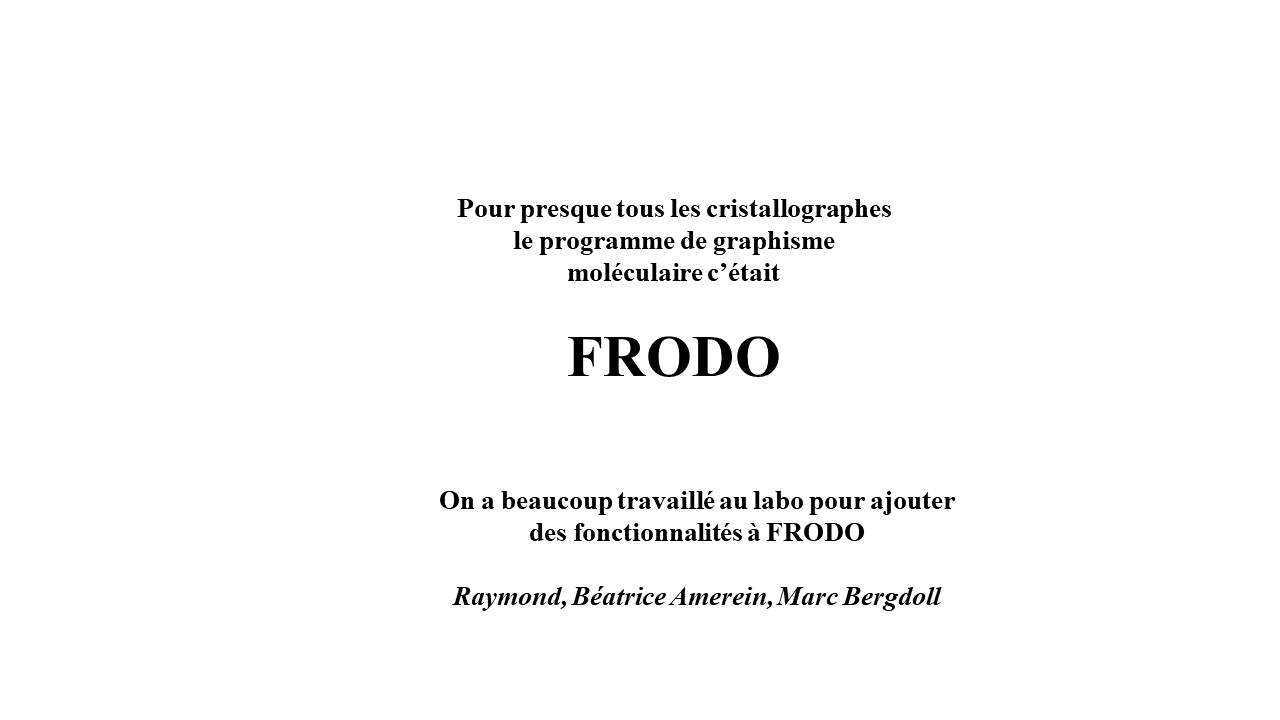 Pour presque tous les cristallographes
le programme de graphisme
moléculaire c'était

FRODO

On a beaucoup travaillé au labo pour ajouter des fonctionnalités à FRODO

Raymond, Béatrice Amerein, Marc Bergdoll